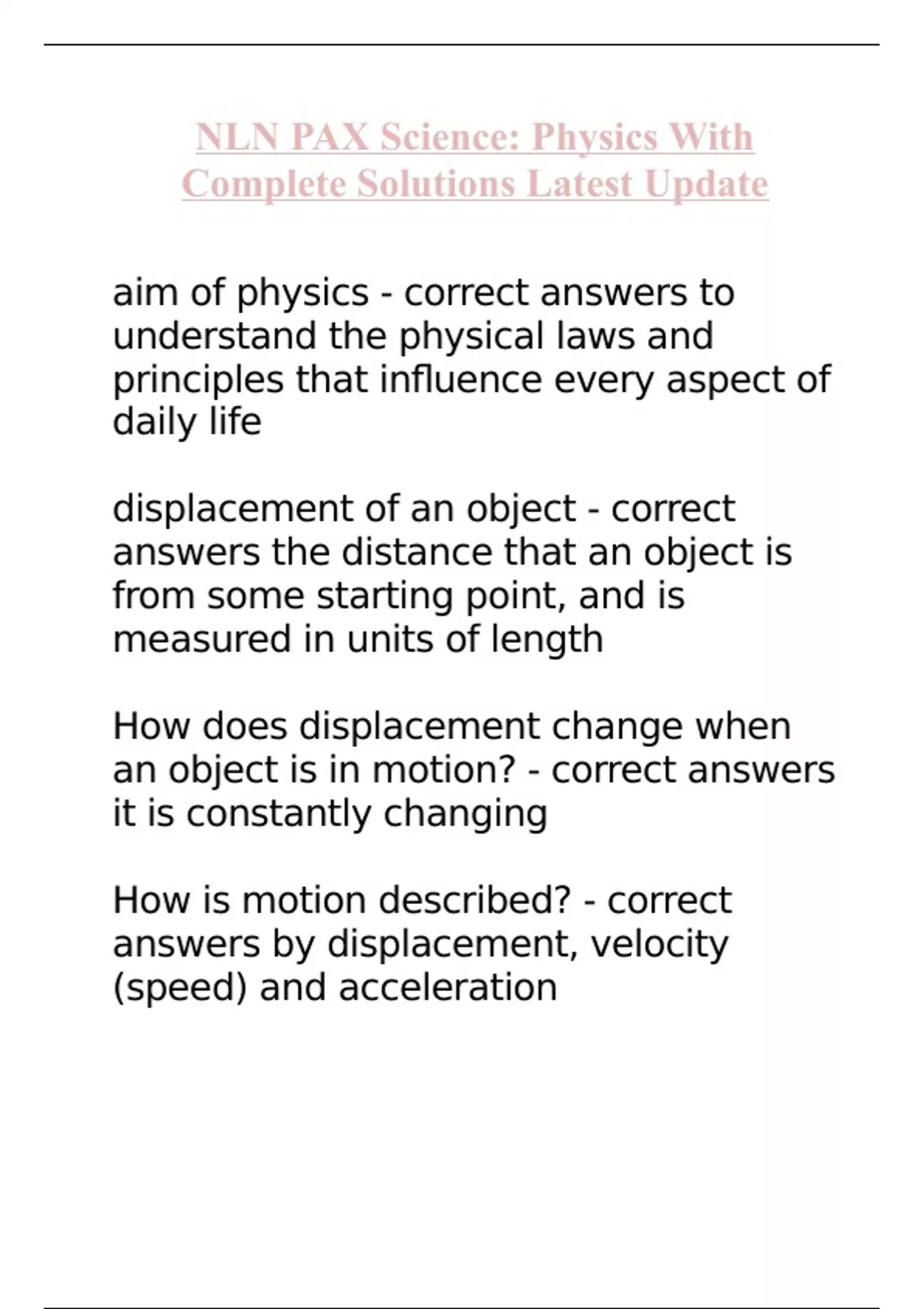 NLN PAX Science: Physics With Complete Solutions Latest Update

aim of physics - correct answers to understand the physical laws and principles that influence every aspect of daily life

displacement of an object - correct answers the distance that an object is from some starting point, and is measured in units of length

How does displacement change when an object is in motion? - correct answers it is constantly changing

How is motion described? - correct answers by displacement, velocity (speed) and acceleration